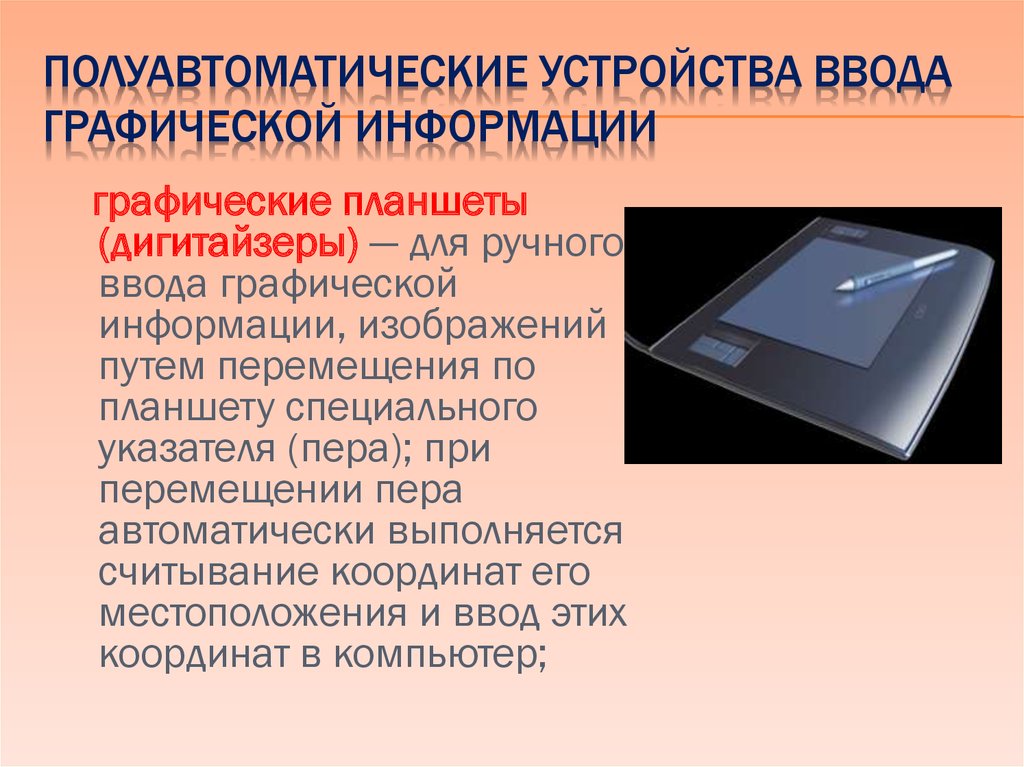 ПОЛУАВТОМАТИЧЕСКИЕ УСТРОЙСТВА ВВОДА ГРАФИЧЕСКОЙ ИНФОРМАЦИИ

графические планшеты (дигитайзеры) — для ручного ввода графической информации, изображений путем перемещения по планшету специального указателя (пера); при перемещении пера автоматически выполняется считывание координат его местоположения и ввод этих координат в компьютер;